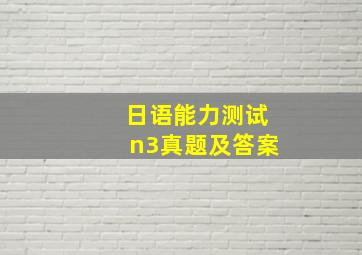 日语能力测试
n3真题及答案